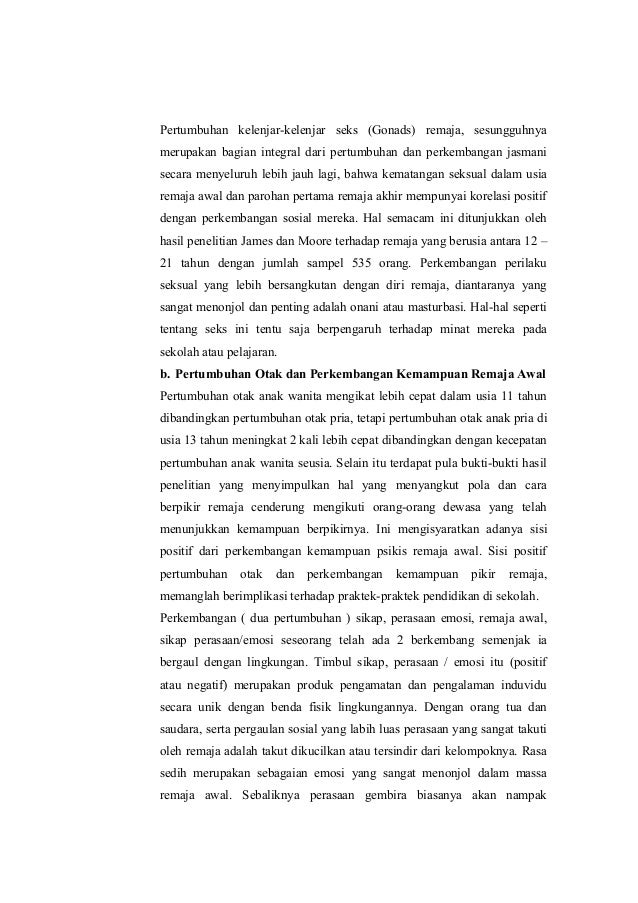 Pertumbuhan kelenjar-kelenjar seks (Gonads) remaja, sesungguhnya merupakan bagian integral dari pertumbuhan dan perkembangan jasmani secara menyeluruh lebih jauh lagi, bahwa kematangan seksual dalam usia remaja awal dan parohan pertama remaja akhir mempunyai korelasi positif dengan perkembangan sosial mereka. Hal semacam ini ditunjukkan oleh hasil penelitian James dan Moore terhadap remaja yang berusia antara 12 – 21 tahun dengan jumlah sampel 535 orang. Perkembangan perilaku seksual yang lebih bersangkutan dengan diri remaja, diantaranya yang sangat menonjol dan penting adalah onani atau masturbasi. Hal-hal seperti tentang seks ini tentu saja berpengaruh terhadap minat mereka pada sekolah atau pelajaran.

b. Pertumbuhan Otak dan Perkembangan Kemampuan Remaja Awal

Pertumbuhan otak anak wanita mengikat lebih cepat dalam usia 11 tahun dibandingkan pertumbuhan otak pria, tetapi pertumbuhan otak anak pria di usia 13 tahun meningkat 2 kali lebih cepat dibandingkan dengan kecepatan pertumbuhan anak wanita seusia. Selain itu terdapat pula bukti-bukti hasil penelitian yang menyimpulkan hal yang menyangkut pola dan cara berpikir remaja cenderung mengikuti orang-orang dewasa yang telah menunjukkan kemampuan berpikirnya. Ini mengisyaratkan adanya sisi positif dari perkembangan kemampuan psikis remaja awal. Sisi positif pertumbuhan otak dan perkembangan kemampuan pikir remaja, memanglah berimplikasi terhadap praktek-praktek pendidikan di sekolah.

Perkembangan ( dua pertumbuhan ) sikap, perasaan emosi, remaja awal, sikap perasaan/emosi seseorang telah ada 2 berkembang semenjak ia bergaul dengan lingkungan. Timbul sikap, perasaan / emosi itu (positif atau negatif) merupakan produk pengamatan dan pengalaman induvidu secara unik dengan benda fisik lingkungannya. Dengan orang tua dan saudara, serta pergaulan sosial yang labih luas perasaan yang sangat takuti oleh remaja adalah takut dikucilkan atau tersindir dari kelompoknya. Rasa sedih merupakan sebagaian emosi yang sangat menonjol dalam massa remaja awal. Sebaliknya perasaan gembira biasanya akan nampak